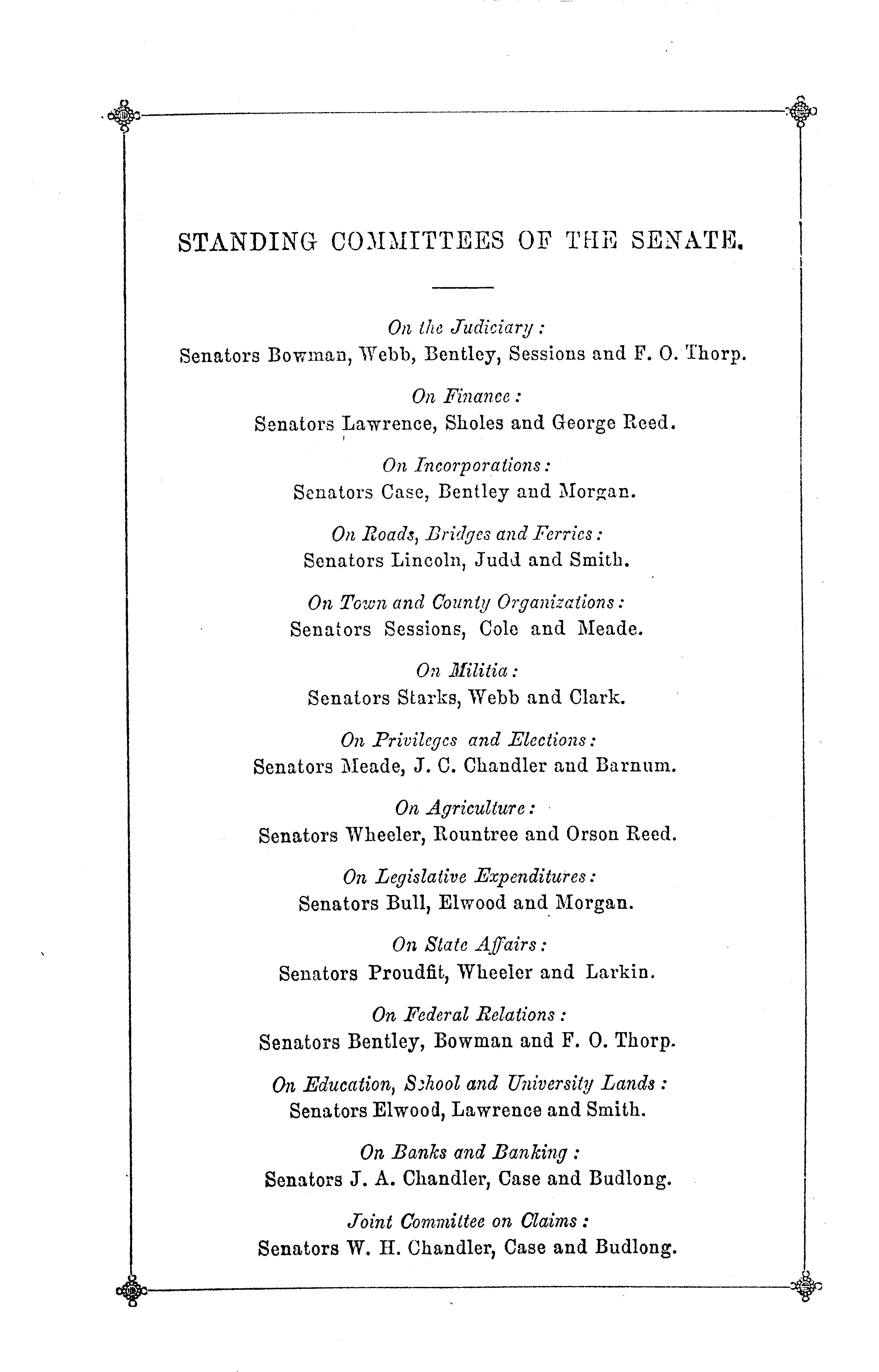 STANDING COMMITTEES OF THE SENATE.

On the Judiciary:
Senators Bowman, Webb, Bentley, Sessions and F. O. Thorp.

On Finance:
Senators Lawrence, Sholes and George Reed.

On Incorporations:
Senators Case, Bentley and Morgan.

On Roads, Bridges and Ferries:
Senators Lincoln, Judd and Smith.

On Town and County Organizations:
Senators Sessions, Cole and Meade.

On Militia:
Senators Starks, Webb and Clark.

On Privileges and Elections:
Senators Meade, J. C. Chandler and Barnum.

On Agriculture:
Senators Wheeler, Rountree and Orson Reed.

On Legislative Expenditures:
Senators Bull, Elwood and Morgan.

On State Affairs:
Senators Proudfit, Wheeler and Larkin.

On Federal Relations:
Senators Bentley, Bowman and F. O. Thorp.

On Education, School and University Lands:
Senators Elwood, Lawrence and Smith.

On Banks and Banking:
Senators J. A. Chandler, Case and Budlong.

Joint Committee on Claims:
Senators W. H. Chandler, Case and Budlong.